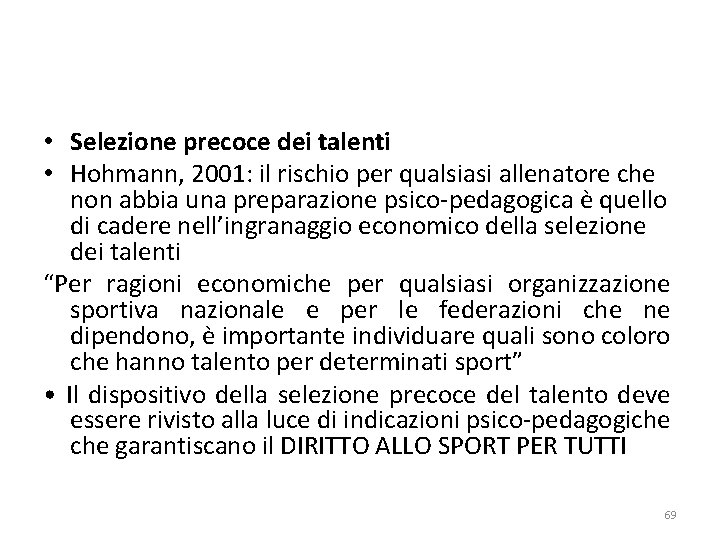 • Selezione precoce dei talenti
• Hohmann, 2001: il rischio per qualsiasi allenatore che non abbia una preparazione psico-pedagogica è quello di cadere nell'ingranaggio economico della selezione dei talenti

"Per ragioni economiche per qualsiasi organizzazione sportiva nazionale e per le federazioni che ne dipendono, è importante individuare quali sono coloro che hanno talento per determinati sport"

• Il dispositivo della selezione precoce del talento deve essere rivisto alla luce di indicazioni psico-pedagogiche che garantiscano il DIRITTO ALLO SPORT PER TUTTI

69